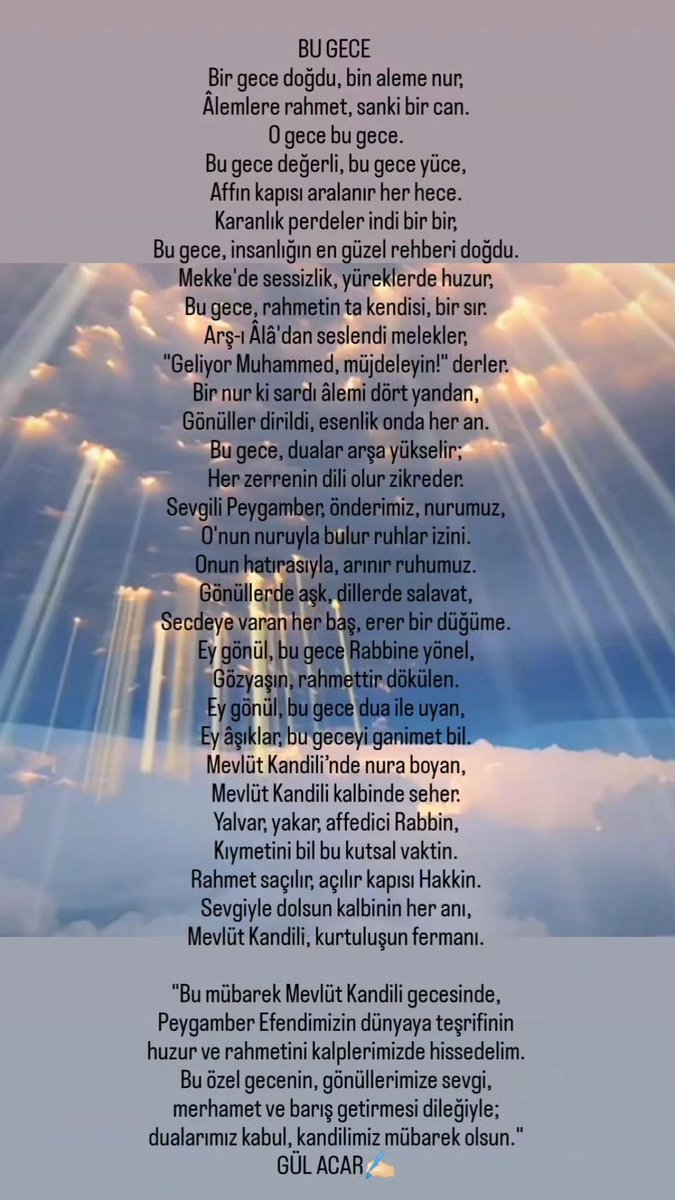 BU GECE
Bir gece doğdu, bin aleme nur,
Âlemlere rahmet, sanki bir can.
O gece bu gece.
Bu gece değerli, bu gece yüce,
Affın kapısı aralanır her hece.
Karanlık perdeler indi bir bir,
Bu gece, insanlığın en güzel rehberi doğdu.
Mekke'de sessizlik, yüreklerde huzur,
Bu gece, rahmetin ta kendisi, bir sır.
Arş-ı Âlâ'dan seslendi melekler,
"Geliyor Muhammed, müjdeleyin!" derler.
Bir nur ki sardı âlemi dört yandan,
Gönüller dirildi, esenlik onda her an.
Bu gece, dualar arşa yükselir;
Her zerrenin dili olur zikreder.
Sevgili Peygamber, önderimiz, nurumuz,
O'nun nuruyla bulur ruhlar izini.
Onun hatırasıyla, arınır ruhumuz.
Gönüllerde aşk, dillerde salavat,
Secdeye varan her baş, erer bir düğüme.
Ey gönül, bu gece Rabbine yönel,
Gözyaşın, rahmettir dökülen.
Ey gönül, bu gece dua ile uyan,
Ey âşıklar, bu geceyi ganimet bil.
Mevlüt Kandili'nde nura boyan,
Mevlüt Kandili kalbinde seher.
Yalvar, yakar, affedici Rabbin,
Kıymetini bil bu kutsal vaktin.
Rahmet saçılır, açılır kapısı Hakkin.
Sevgiyle dolsun kalbinin her anı,
Mevlüt Kandili, kurtuluşun fermanı.

"Bu mübarek Mevlüt Kandili gecesinde,
Peygamber Efendimizin dünyaya teşrifinin
huzur ve rahmetini kalplerimizde hissedelim.
Bu özel gecenin, gönüllerimize sevgi,
merhamet ve barış getirmesi dileğiyle;
dualarımız kabul, kandilimiz mübarek olsun."
GÜL ACAR✍🏻